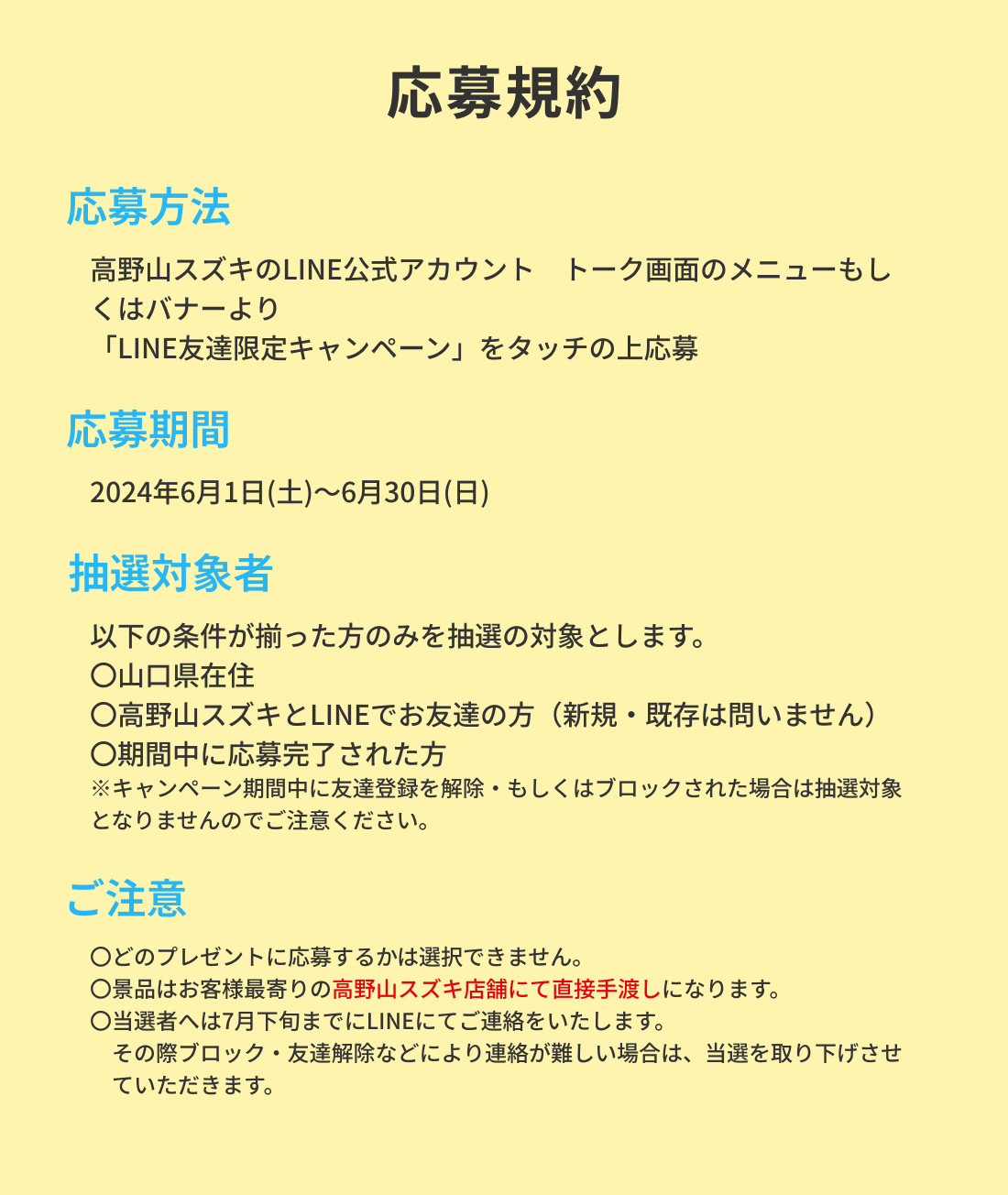 応募規約

応募方法

高野山スズキのLINE公式アカウント　トーク画面のメニューもしくはバナーより
「LINE友達限定キャンペーン」をタッチの上応募

応募期間

2024年6月1日(土)〜6月30日(日)

抽選対象者

以下の条件が揃った方のみを抽選の対象とします。
〇山口県在住
〇高野山スズキとLINEでお友達の方（新規・既存は問いません）
〇期間中に応募完了された方
※キャンペーン期間中に友達登録を解除・もしくはブロックされた場合は抽選対象となりませんのでご注意ください。

ご注意

〇どのプレゼントに応募するかは選択できません。
〇景品はお客様最寄りの高野山スズキ店舗にて直接手渡しになります。
〇当選者へは7月下旬までにLINEにてご連絡をいたします。
その際ブロック・友達解除などにより連絡が難しい場合は、当選を取り下げさせていただきます。